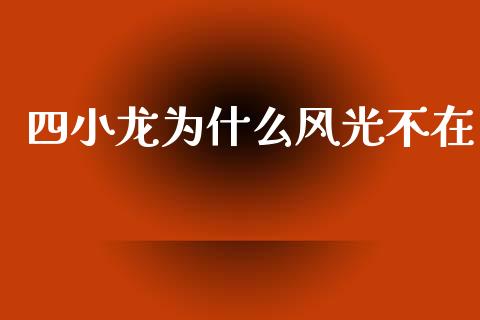 四小龙为什么风光不在